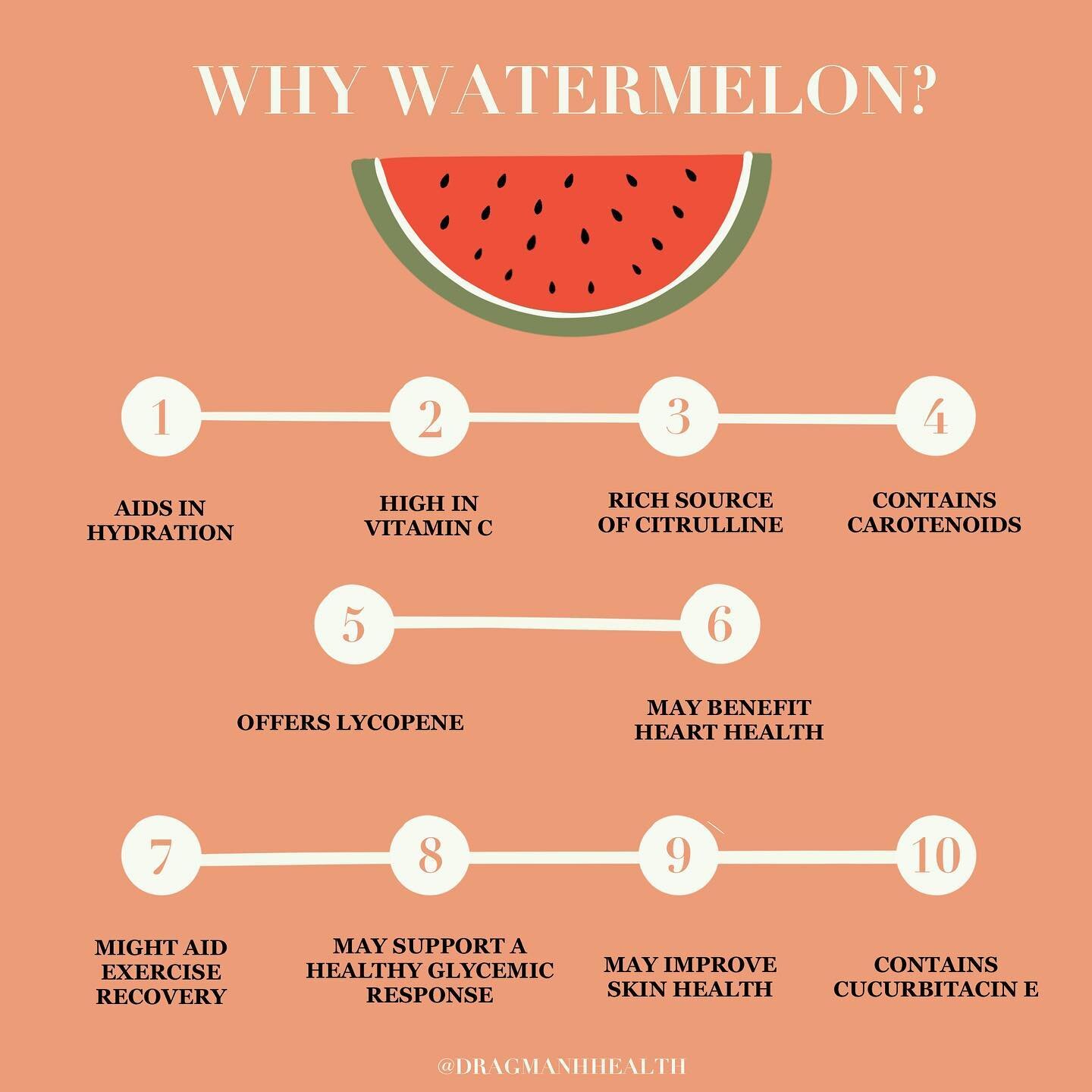 WHY WATERMELON?

1

AIDS IN HYDRATION

2

HIGH IN VITAMIN C

3

RICH SOURCE OF CITRULLINE

4

CONTAINS CAROTENOIDS

5

OFFERS LYCOPENE

6

MAY BENEFIT HEART HEALTH

7

MIGHT AID EXERCISE RECOVERY

8

MAY SUPPORT A HEALTHY GLYCEMIC RESPONSE

9

MAY IMPROVE SKIN HEALTH

10

CONTAINS CUCURBITACIN E

@DRAGMANHHEALTH